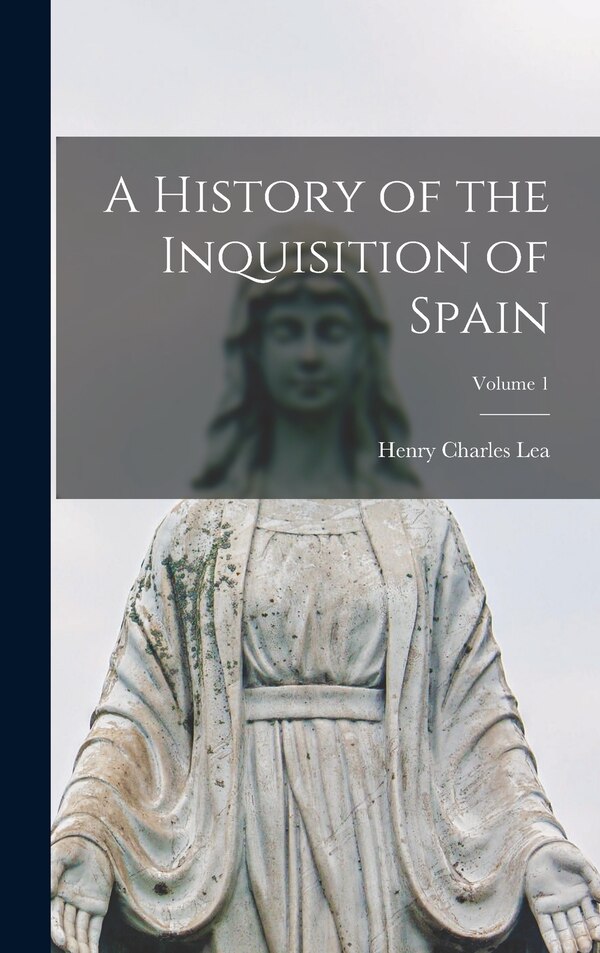 A History of the Inquisition of Spain

Volume 1

Henry Charles Lea